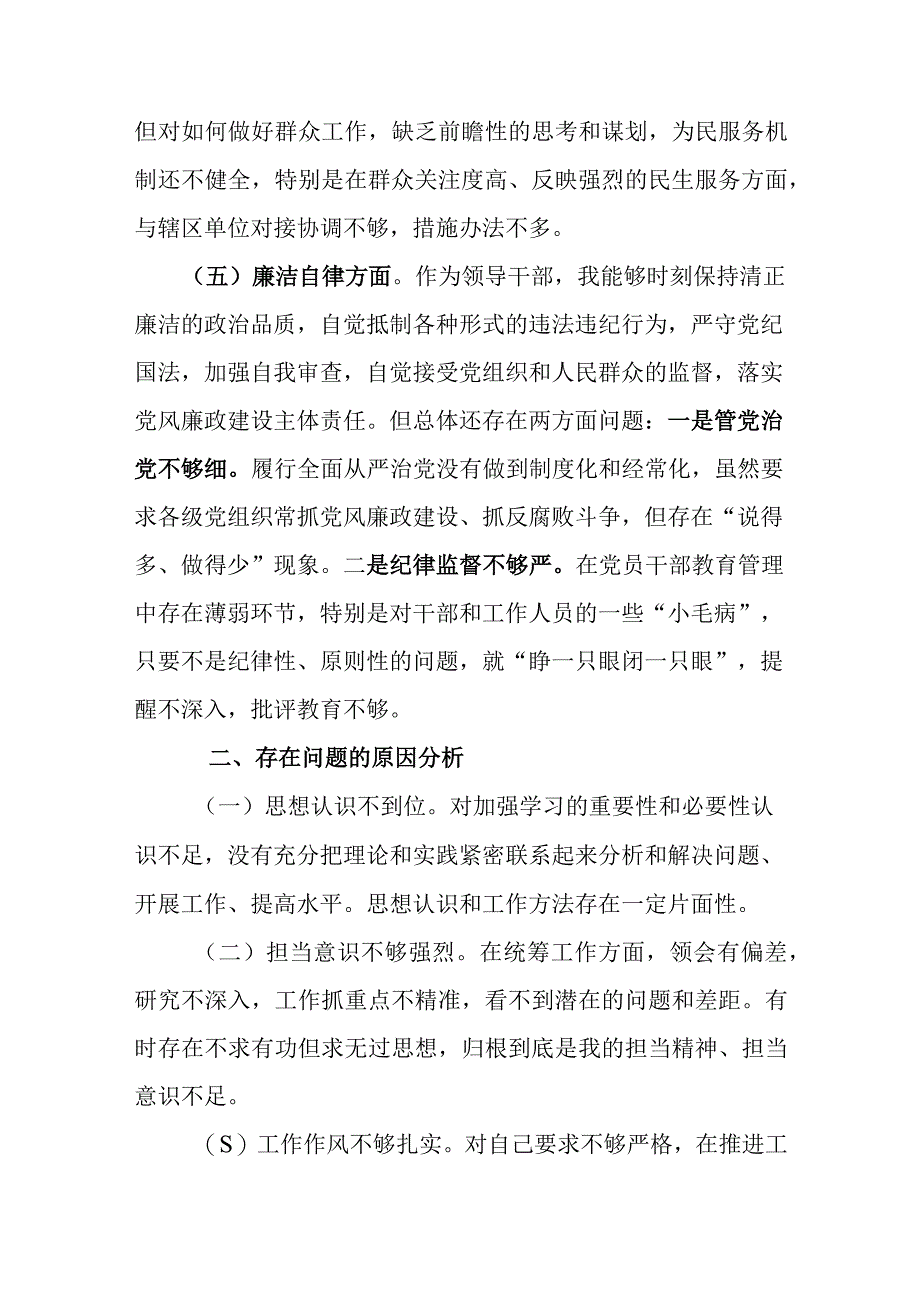 但对如何做好群众工作，缺乏前瞻性的思考和谋划，为民服务机制还不健全，特别是在群众关注度高、反映强烈的民生服务方面，与辖区单位对接协调不够，措施办法不多。

（五）廉洁自律方面。作为领导干部，我能够时刻保持清正廉洁的政治品质，自觉抵制各种形式的违法违纪行为，严守党纪国法，加强自我审查，自觉接受党组织和人民群众的监督，落实党风廉政建设主体责任。但总体还存在两方面问题：一是管党治党不够细。履行全面从严治党没有做到制度化和经常化，虽然要求各级党组织常抓党风廉政建设、抓反腐败斗争，但存在“说得多、做得少”现象。二是纪律监督不够严。在党员干部教育管理中存在薄弱环节，特别是对干部和工作人员的一些“小毛病”，只要不是纪律性、原则性的问题，就“睁一只眼闭一只眼”，提醒不深入，批评教育不够。

二、存在问题的原因分析

（一）思想认识不到位。对加强学习的重要性和必要性认识不足，没有充分把理论和实践紧密联系起来分析和解决问题、开展工作、提高水平。思想认识和工作方法存在一定片面性。

（二）担当意识不够强烈。在统筹工作方面，领会有偏差，研究不深入，工作抓重点不精准，看不到潜在的问题和差距。有时存在不求有功但求无过思想，归根到底是我的担当精神、担当意识不足。

（S）工作作风不够扎实。对自己要求不够严格，在推进工